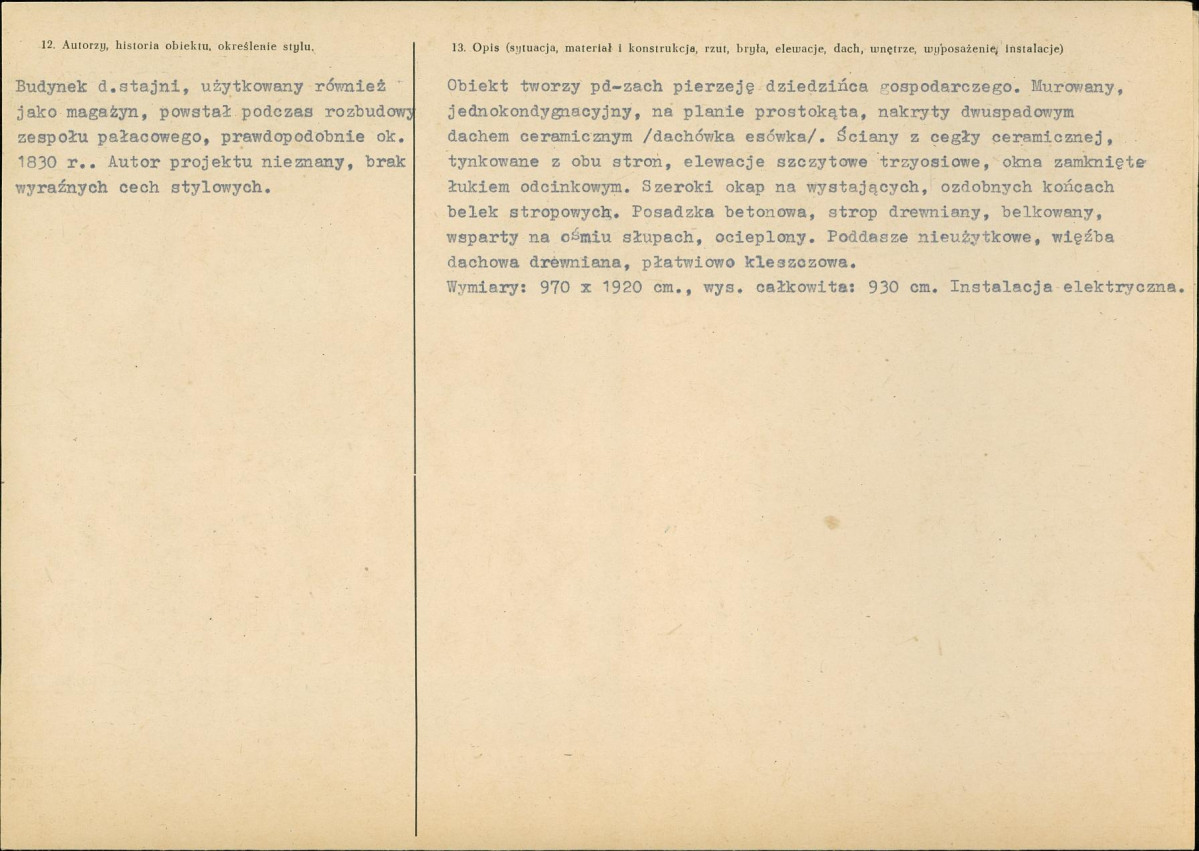 12. Autorzy, historia obiektu, określenie stylu.

Budynek d.stajni, użytkowany również jako magazyn, powstał podczas rozbudowy zespołu pałacowego, prawdopodobnie ok. 1830 r.. Autor projektu nieznany, brak wyraźnych cech stylowych.

13. Opis (sytuacja, materiał i konstrukcja, rzut, bryła, elewacje, dach, wnętrze, wyposażenie, instalacje)

Obiekt tworzy pd-zach pierzeję dziedzińca gospodarczego. Murowany, jednokondygnacyjny, na planie prostokąta, nakryty dwuspadowym dachem ceramicznym /dachówka esówka/. Ściany z cegły ceramicznej, tynkowane z obu stron, elewacje szczytowe trzyosiowe, okna zamknięte łukiem odcinkowym. Szeroki okap na wystających, ozdobnych końcach belek stropowych. Posadzka betonowa, strop drewniany, belkowany, wsparty na ośmiu słupach, ocieplony. Poddasze nieużytkowe, więźba dachowa drewniana, płatwiowo kleszczowa.
Wymiary: 970 x 1920 cm., wys. całkowita: 930 cm. Instalacja elektryczna.